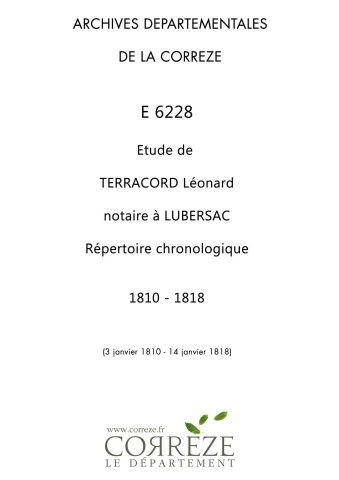 ARCHIVES DEPARTEMENTALES

DE LA CORREZE

E 6228

Etude de

TERRACORD Léonard

notaire à LUBERSAC

Répertoire chronologique

1810 - 1818

(3 janvier 1810 - 14 janvier 1818)

www.correze.fr

CORREZE

LE DÉPARTEMENT